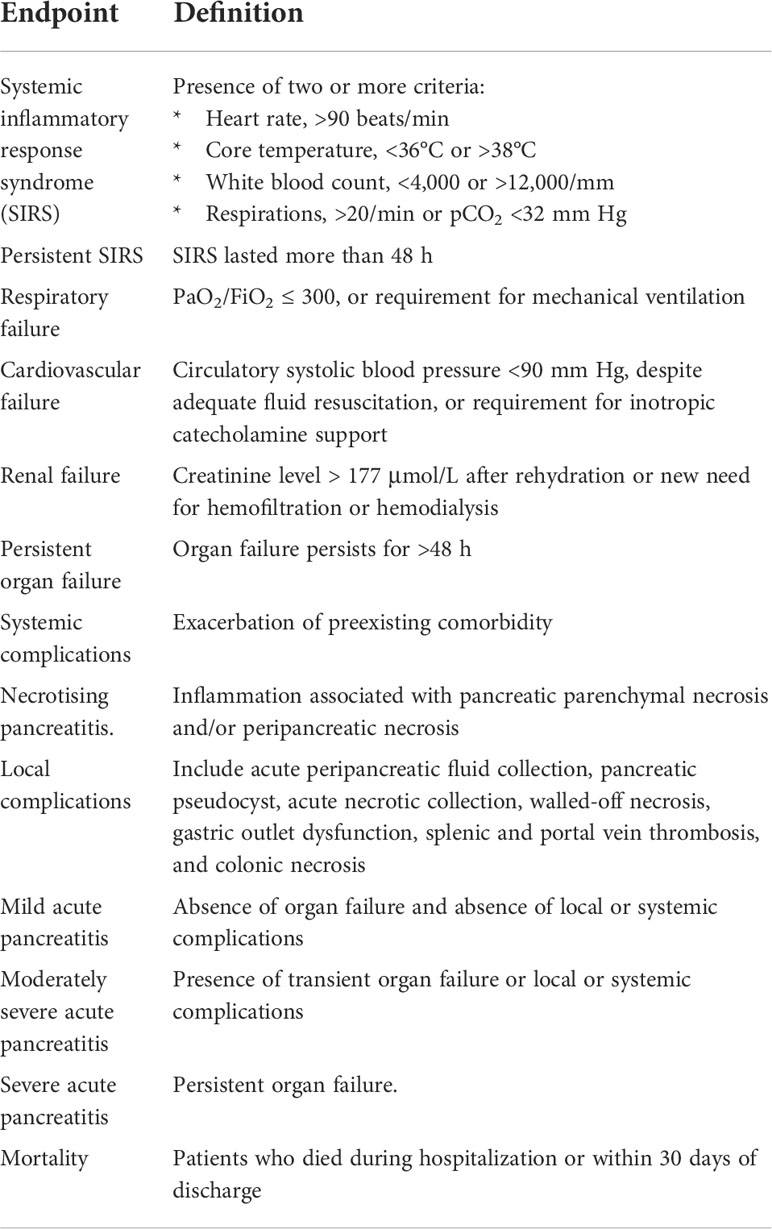 | Endpoint | Definition |
|---|---|
| Systemic inflammatory response syndrome (SIRS) | Presence of two or more criteria: * Heart rate, >90 beats/min * Core temperature, <36°C or >38°C * White blood count, <4,000 or >12,000/mm * Respirations, >20/min or $pCO_2$ <32 mm Hg |
| Persistent SIRS | SIRS lasted more than 48 h |
| Respiratory failure | $PaO_2/FiO_2 \leq 300$, or requirement for mechanical ventilation |
| Cardiovascular failure | Circulatory systolic blood pressure <90 mm Hg, despite adequate fluid resuscitation, or requirement for inotropic catecholamine support |
| Renal failure | Creatinine level > 177 μmol/L after rehydration or new need for hemofiltration or hemodialysis |
| Persistent organ failure | Organ failure persists for >48 h |
| Systemic complications | Exacerbation of preexisting comorbidity |
| Necrotising pancreatitis. | Inflammation associated with pancreatic parenchymal necrosis and/or peripancreatic necrosis |
| Local complications | Include acute peripancreatic fluid collection, pancreatic pseudocyst, acute necrotic collection, walled-off necrosis, gastric outlet dysfunction, splenic and portal vein thrombosis, and colonic necrosis |
| Mild acute pancreatitis | Absence of organ failure and absence of local or systemic complications |
| Moderately severe acute pancreatitis | Presence of transient organ failure or local or systemic complications |
| Severe acute pancreatitis | Persistent organ failure. |
| Mortality | Patients who died during hospitalization or within 30 days of discharge |